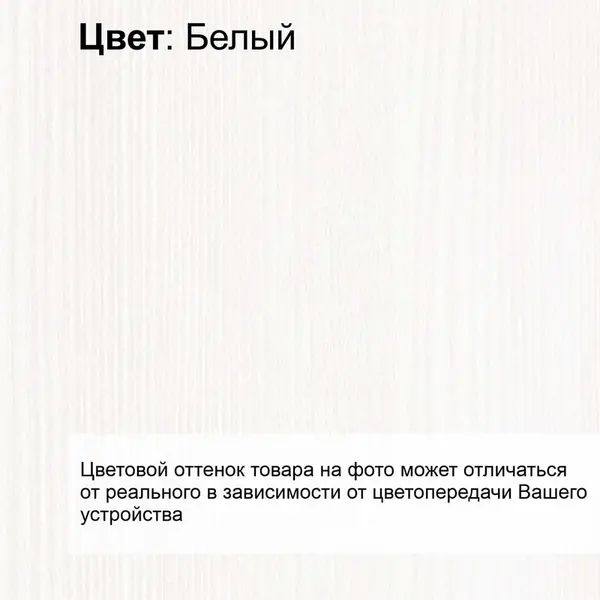 Цвет: Белый

Цветовой оттенок товара на фото может отличаться от реального в зависимости от цветопередачи Вашего устройства